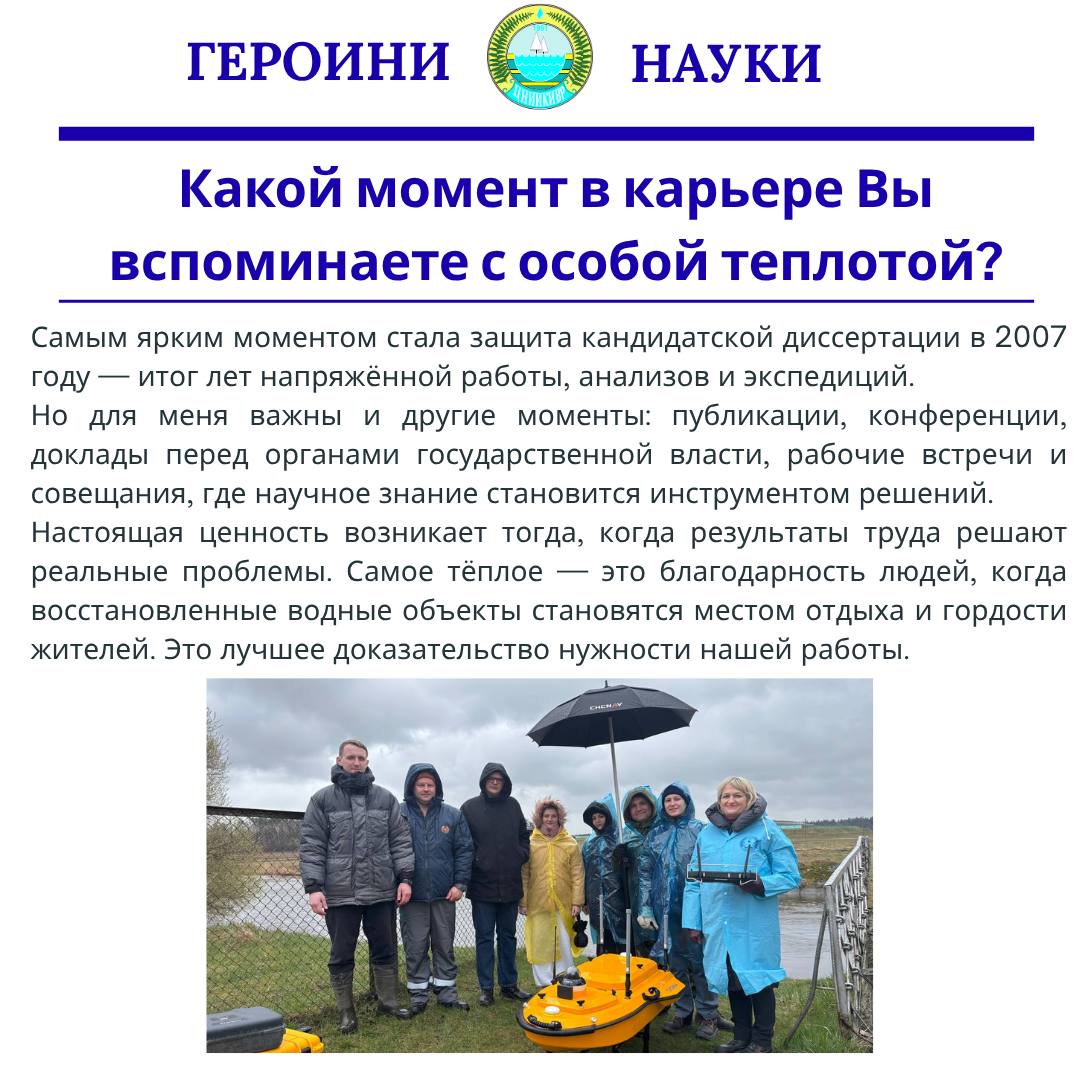 ГЕРОИНИ НАУКИ

Какой момент в карьере Вы вспоминаете с особой теплотой?

Самым ярким моментом стала защита кандидатской диссертации в 2007 году — итог лет напряжённой работы, анализов и экспедиций.

Но для меня важны и другие моменты: публикации, конференции, доклады перед органами государственной власти, рабочие встречи и совещания, где научное знание становится инструментом решений.

Настоящая ценность возникает тогда, когда результаты труда решают реальные проблемы. Самое тёплое — это благодарность людей, когда восстановленные водные объекты становятся местом отдыха и гордости жителей. Это лучшее доказательство нужности нашей работы.